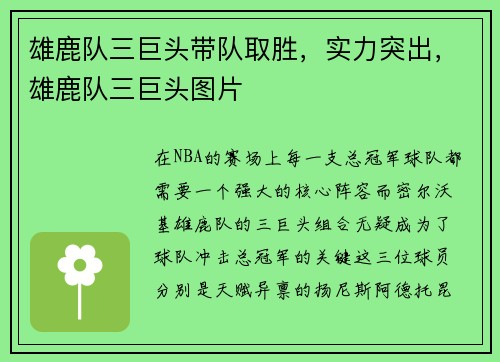 雄鹿队三巨头带队取胜，实力突出，雄鹿队三巨头图片

在NBA的赛场上每一支总冠军球队都需要一个强大的核心阵容而密尔沃基雄鹿队的三巨头组合无疑成为了球队冲击总冠军的关键这三位球员分别是天赋异禀的扬尼斯阿德托昆